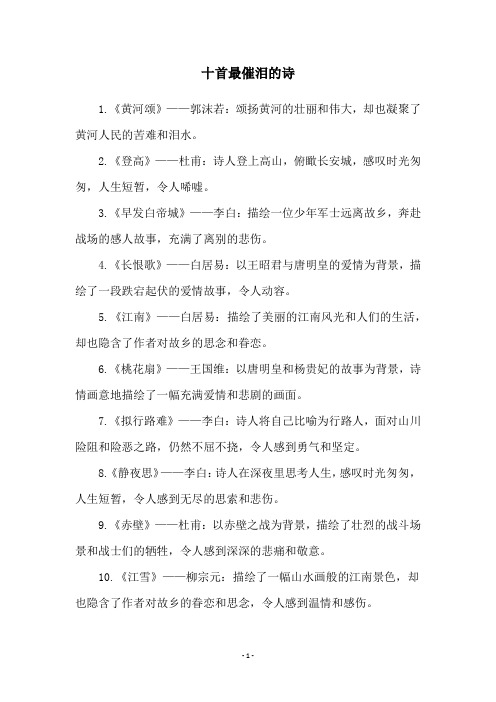 十首最催泪的诗

1.《黄河颂》——郭沫若：颂扬黄河的壮丽和伟大，却也凝聚了黄河人民的苦难和泪水。

2.《登高》——杜甫：诗人登上高山，俯瞰长安城，感叹时光匆匆，人生短暂，令人唏嘘。

3.《早发白帝城》——李白：描绘一位少年军士远离故乡，奔赴战场的感人故事，充满了离别的悲伤。

4.《长恨歌》——白居易：以王昭君与唐明皇的爱情为背景，描绘了一段跌宕起伏的爱情故事，令人动容。

5.《江南》——白居易：描绘了美丽的江南风光和人们的生活，却也隐含了作者对故乡的思念和眷恋。

6.《桃花扇》——王国维：以唐明皇和杨贵妃的故事为背景，诗情画意地描绘了一幅充满爱情和悲剧的画面。

7.《拟行路难》——李白：诗人将自己比喻为行路人，面对山川险阻和险恶之路，仍然不屈不挠，令人感到勇气和坚定。

8.《静夜思》——李白：诗人在深夜里思考人生，感叹时光匆匆，人生短暂，令人感到无尽的思索和悲伤。

9.《赤壁》——杜甫：以赤壁之战为背景，描绘了壮烈的战斗场景和战士们的牺牲，令人感到深深的悲痛和敬意。

10.《江雪》——柳宗元：描绘了一幅山水画般的江南景色，却也隐含了作者对故乡的眷恋和思念，令人感到温情和感伤。

- 1 -